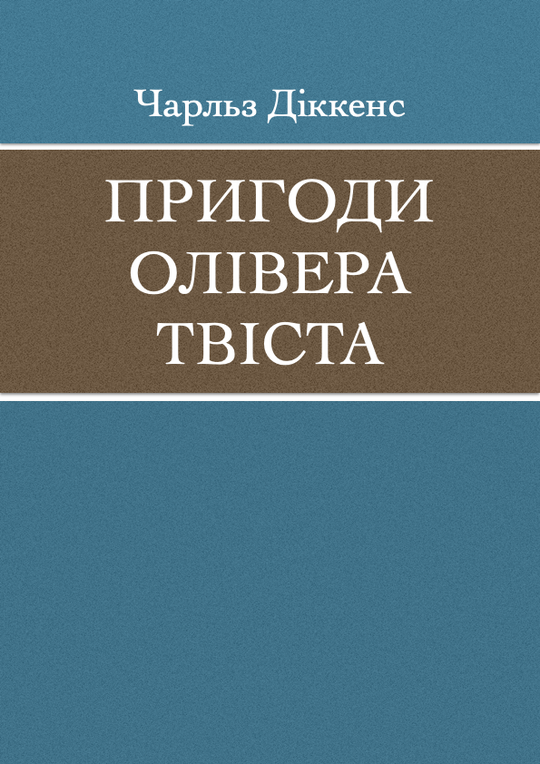 Чарльз Діккенс

ПРИГОДИ
ОЛІВЕРА
ТВІСТА